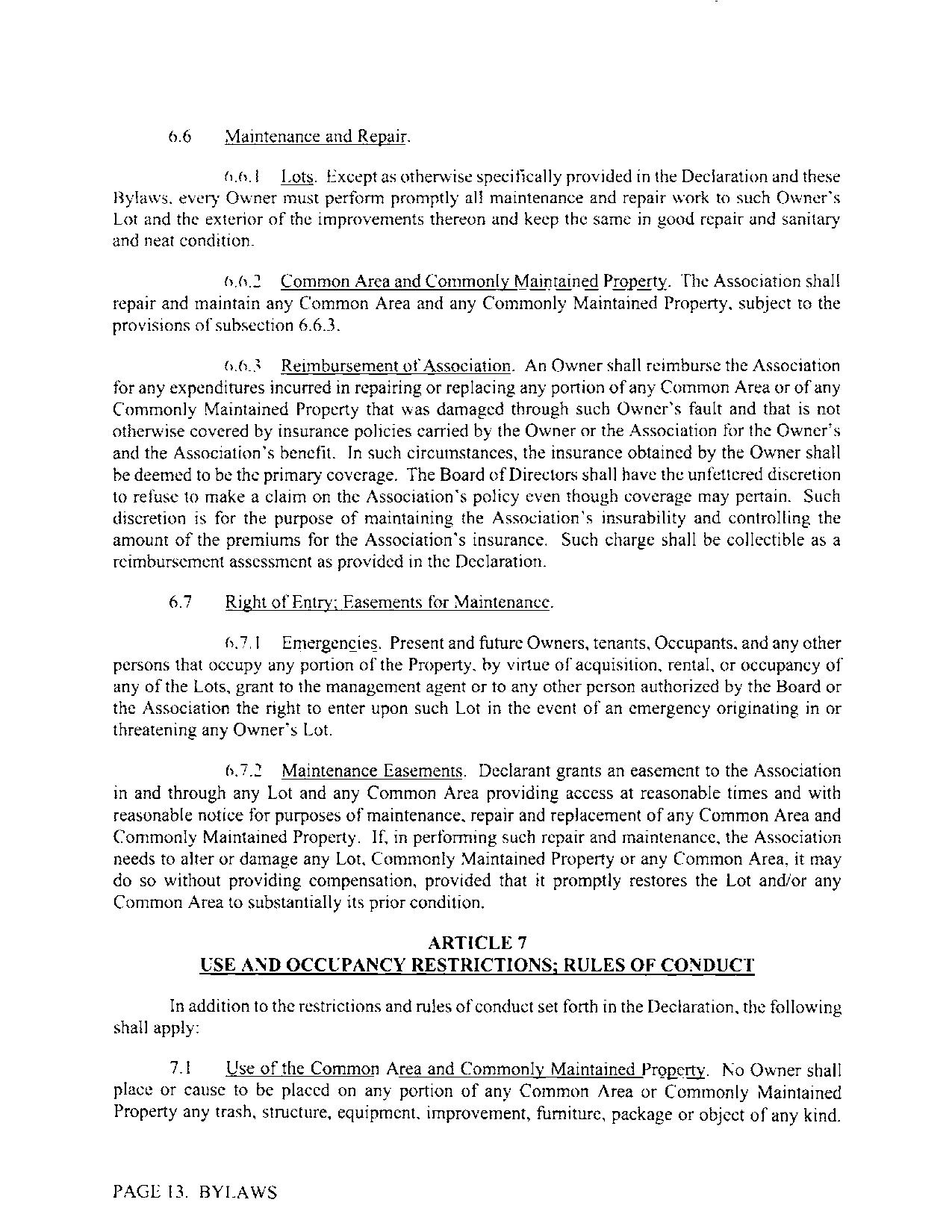 6.6 Maintenance and Repair.

6.6.1 Lots. Except as otherwise specifically provided in the Declaration and these Bylaws, every Owner must perform promptly all maintenance and repair work to such Owner's Lot and the exterior of the improvements thereon and keep the same in good repair and sanitary and neat condition.

6.6.2 Common Area and Commonly Maintained Property. The Association shall repair and maintain any Common Area and any Commonly Maintained Property, subject to the provisions of subsection 6.6.3.

6.6.3 Reimbursement of Association. An Owner shall reimburse the Association for any expenditures incurred in repairing or replacing any portion of any Common Area or of any Commonly Maintained Property that was damaged through such Owner's fault and that is not otherwise covered by insurance policies carried by the Owner or the Association for the Owner's and the Association's benefit. In such circumstances, the insurance obtained by the Owner shall be deemed to be the primary coverage. The Board of Directors shall have the unfettered discretion to refuse to make a claim on the Association's policy even though coverage may pertain. Such discretion is for the purpose of maintaining the Association's insurability and controlling the amount of the premiums for the Association's insurance. Such charge shall be collectible as a reimbursement assessment as provided in the Declaration.

6.7 Right of Entry; Easements for Maintenance.

6.7.1 Emergencies. Present and future Owners, tenants, Occupants, and any other persons that occupy any portion of the Property, by virtue of acquisition, rental, or occupancy of any of the Lots, grant to the management agent or to any other person authorized by the Board or the Association the right to enter upon such Lot in the event of an emergency originating in or threatening any Owner's Lot.

6.7.2 Maintenance Easements. Declarant grants an easement to the Association in and through any Lot and any Common Area providing access at reasonable times and with reasonable notice for purposes of maintenance, repair and replacement of any Common Area and Commonly Maintained Property. If, in performing such repair and maintenance, the Association needs to alter or damage any Lot, Commonly Maintained Property or any Common Area, it may do so without providing compensation, provided that it promptly restores the Lot and/or any Common Area to substantially its prior condition.

ARTICLE 7
USE AND OCCUPANCY RESTRICTIONS; RULES OF CONDUCT

In addition to the restrictions and rules of conduct set forth in the Declaration, the following shall apply:

7.1 Use of the Common Area and Commonly Maintained Property. No Owner shall place or cause to be placed on any portion of any Common Area or Commonly Maintained Property any trash, structure, equipment, improvement, furniture, package or object of any kind.

PAGE 13. BYLAWS